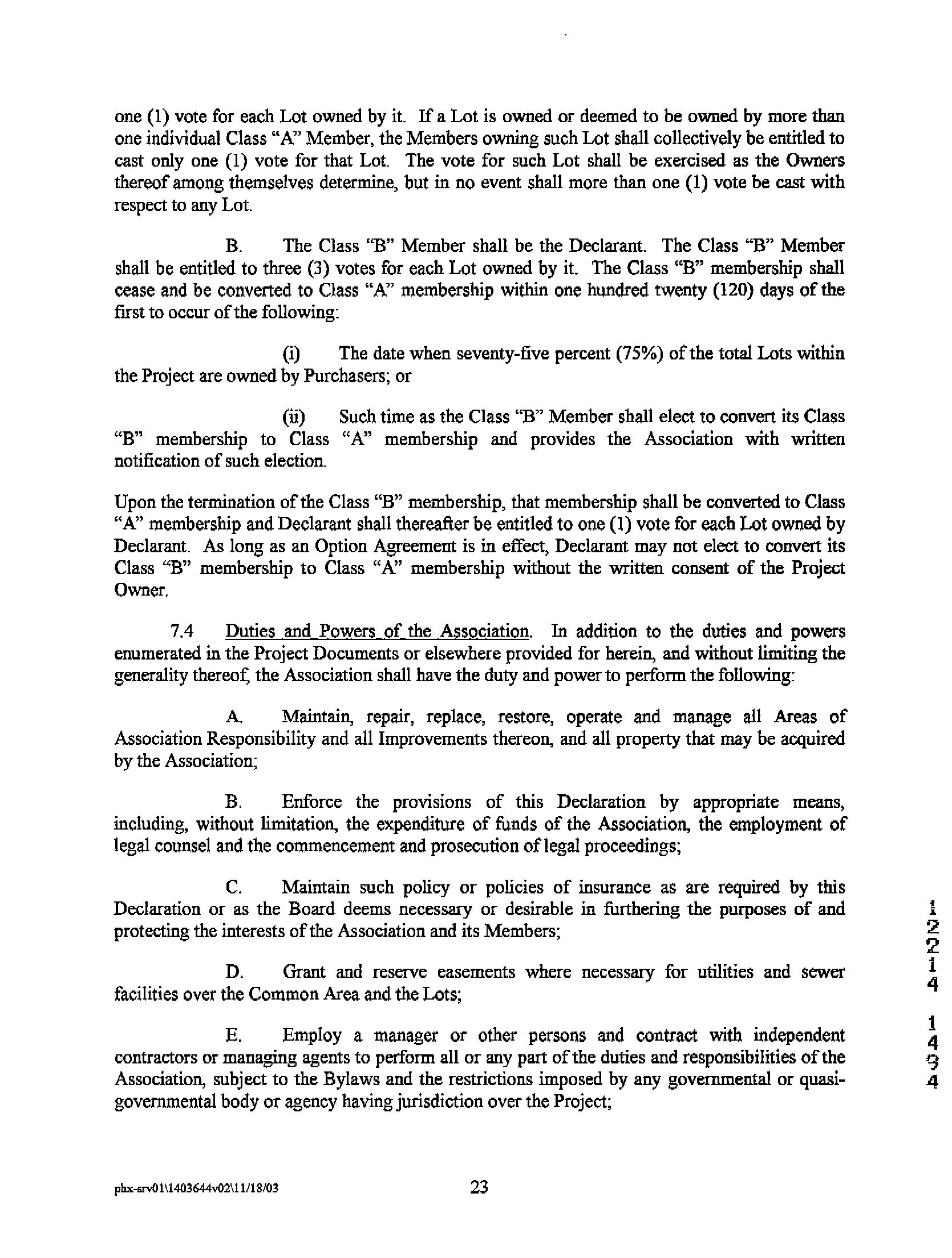 one (1) vote for each Lot owned by it. If a Lot is owned or deemed to be owned by more than one individual Class "A" Member, the Members owning such Lot shall collectively be entitled to cast only one (1) vote for that Lot. The vote for such Lot shall be exercised as the Owners thereof among themselves determine, but in no event shall more than one (1) vote be cast with respect to any Lot.

B. The Class "B" Member shall be the Declarant. The Class "B" Member shall be entitled to three (3) votes for each Lot owned by it. The Class "B" membership shall cease and be converted to Class "A" membership within one hundred twenty (120) days of the first to occur of the following:

(i) The date when seventy-five percent (75%) of the total Lots within the Project are owned by Purchasers; or

(ii) Such time as the Class "B" Member shall elect to convert its Class "B" membership to Class "A" membership and provides the Association with written notification of such election.

Upon the termination of the Class "B" membership, that membership shall be converted to Class "A" membership and Declarant shall thereafter be entitled to one (1) vote for each Lot owned by Declarant. As long as an Option Agreement is in effect, Declarant may not elect to convert its Class "B" membership to Class "A" membership without the written consent of the Project Owner.

7.4 Duties and Powers of the Association. In addition to the duties and powers enumerated in the Project Documents or elsewhere provided for herein, and without limiting the generality thereof, the Association shall have the duty and power to perform the following:

A. Maintain, repair, replace, restore, operate and manage all Areas of Association Responsibility and all Improvements thereon, and all property that may be acquired by the Association;

B. Enforce the provisions of this Declaration by appropriate means, including, without limitation, the expenditure of funds of the Association, the employment of legal counsel and the commencement and prosecution of legal proceedings;

C. Maintain such policy or policies of insurance as are required by this Declaration or as the Board deems necessary or desirable in furthering the purposes of and protecting the interests of the Association and its Members;

D. Grant and reserve easements where necessary for utilities and sewer facilities over the Common Area and the Lots;

E. Employ a manager or other persons and contract with independent contractors or managing agents to perform all or any part of the duties and responsibilities of the Association, subject to the Bylaws and the restrictions imposed by any governmental or quasi-governmental body or agency having jurisdiction over the Project;

1
2
2
1
4

1
4
9
4

phx-srv01\1403644v02\11/18/03 23